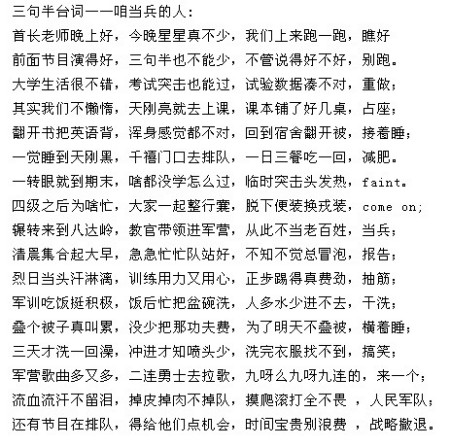 三句半台词——咱当兵的人：

首长老师晚上好，今晚星星真不少，我们上来跑一跑，瞧好
前面节目演得好，三句半也不能少，不管说得好不好，别跑。
大学生活很不错，考试突击也能过，试验数据凑不对，重做；
其实我们不懒惰，天刚亮就去上课，课本铺了好几桌，占座；
翻开书把英语背，浑身感觉都不对，回到宿舍翻开被，接着睡；
一觉睡到天刚黑，千禧门口去排队，一日三餐吃一回，减肥。
一转眼就到期末，啥都没学怎么过，临时突击头发热，faint。
四级之后为啥忙，大家一起整行囊，脱下便装换戎装，come on;
辗转来到八达岭，教官带领进军营，从此不当老百姓，当兵；
清晨集合起大早，急急忙忙队站好，不知不觉总冒泡，报告；
烈日当头汗淋漓，训练用力又用心，正步踢得真费劲，抽筋；
军训吃饭挺积极，饭后忙把盆碗洗，人多水少进不去，干洗；
叠个被子真叫累，没少把那功夫费，为了明天不叠被，横着睡；
三天才洗一回澡，冲进才知喷头少，洗完衣服找不到，搞笑；
军营歌曲多又多，二连勇士去拉歌，九呀么九呀九连的，来一个；
流血流汗不留泪，掉皮掉肉不掉队，摸爬滚打全不畏 ，人民军队；
还有节目在排队，得给他们点机会，时间宝贵别浪费 ，战略撤退。